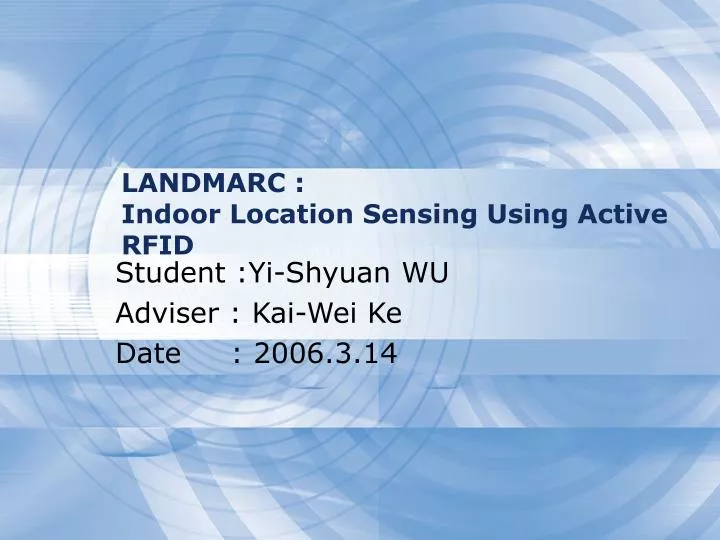 LANDMARC :
Indoor Location Sensing Using Active RFID

Student :Yi-Shyuan WU
Adviser : Kai-Wei Ke
Date : 2006.3.14